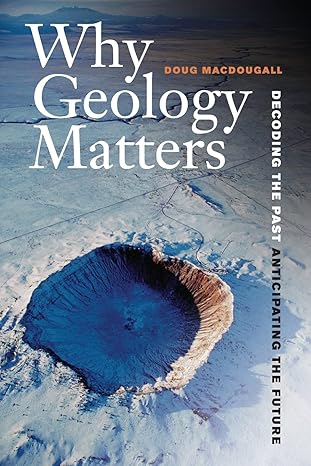 Why Geology Matters

DOUG MACDOUGALL

DECODING THE PAST ANTICIPATING THE FUTURE